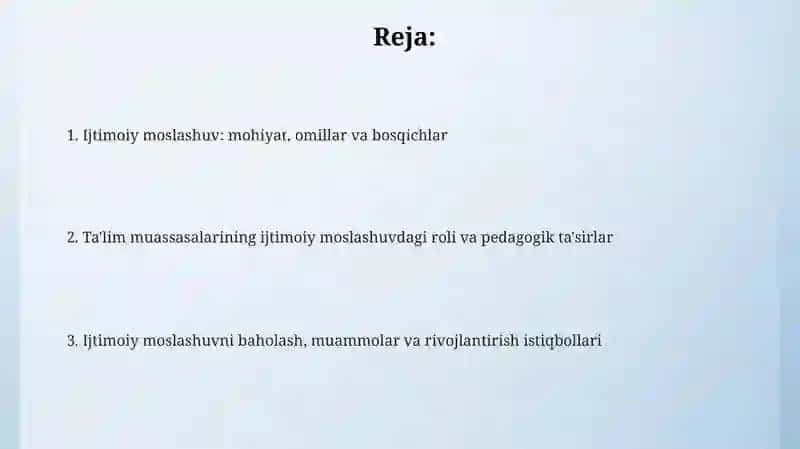 Reja:

1. Ijtimoiy moslashuv: mohiyat, omillar va bosqichlar

2. Ta'lim muassasalarining ijtimoiy moslashuvdagi roli va pedagogik ta'sirlar

3. Ijtimoiy moslashuvni baholash, muammolar va rivojlantirish istiqbollari